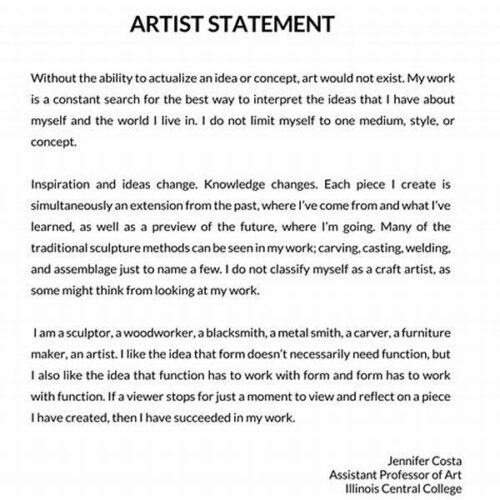 ARTIST STATEMENT

Without the ability to actualize an idea or concept, art would not exist. My work is a constant search for the best way to interpret the ideas that I have about myself and the world I live in. I do not limit myself to one medium, style, or concept.

Inspiration and ideas change. Knowledge changes. Each piece I create is simultaneously an extension from the past, where I've come from and what I've learned, as well as a preview of the future, where I'm going. Many of the traditional sculpture methods can be seen in my work; carving, casting, welding, and assemblage just to name a few. I do not classify myself as a craft artist, as some might think from looking at my work.

I am a sculptor, a woodworker, a blacksmith, a metal smith, a carver, a furniture maker, an artist. I like the idea that form doesn't necessarily need function, but I also like the idea that function has to work with form and form has to work with function. If a viewer stops for just a moment to view and reflect on a piece I have created, then I have succeeded in my work.

Jennifer Costa
Assistant Professor of Art
Illinois Central College